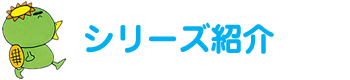 シリーズ紹介